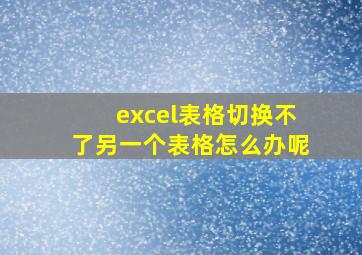 excel表格切换不了另一个表格怎么办呢